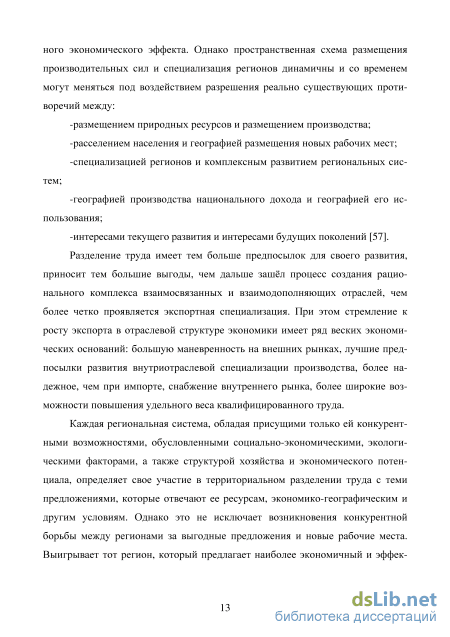 ного экономического эффекта. Однако пространственная схема размещения производительных сил и специализация регионов динамичны и со временем могут меняться под воздействием разрешения реально существующих противоречий между:

-размещением природных ресурсов и размещением производства;

-расселением населения и географией размещения новых рабочих мест;

-специализацией регионов и комплексным развитием региональных систем;

-географией производства национального дохода и географией его использования;

-интересами текущего развития и интересами будущих поколений [57].

Разделение труда имеет тем больше предпосылок для своего развития, приносит тем большие выгоды, чем дальше зашёл процесс создания рационального комплекса взаимосвязанных и взаимодополняющих отраслей, чем более четко проявляется экспортная специализация. При этом стремление к росту экспорта в отраслевой структуре экономики имеет ряд веских экономических оснований: большую маневренность на внешних рынках, лучшие предпосылки развития внутриотраслевой специализации производства, более надежное, чем при импорте, снабжение внутреннего рынка, более широкие возможности повышения удельного веса квалифицированного труда.

Каждая региональная система, обладая присущими только ей конкурентными возможностями, обусловленными социально-экономическими, экологическими факторами, а также структурой хозяйства и экономического потенциала, определяет свое участие в территориальном разделении труда с теми предложениями, которые отвечают ее ресурсам, экономико-географическим и другим условиям. Однако это не исключает возникновения конкурентной борьбы между регионами за выгодные предложения и новые рабочие места. Выигрывает тот регион, который предлагает наиболее экономичный и эффек-

13

dsLib.net
библиотека диссертаций